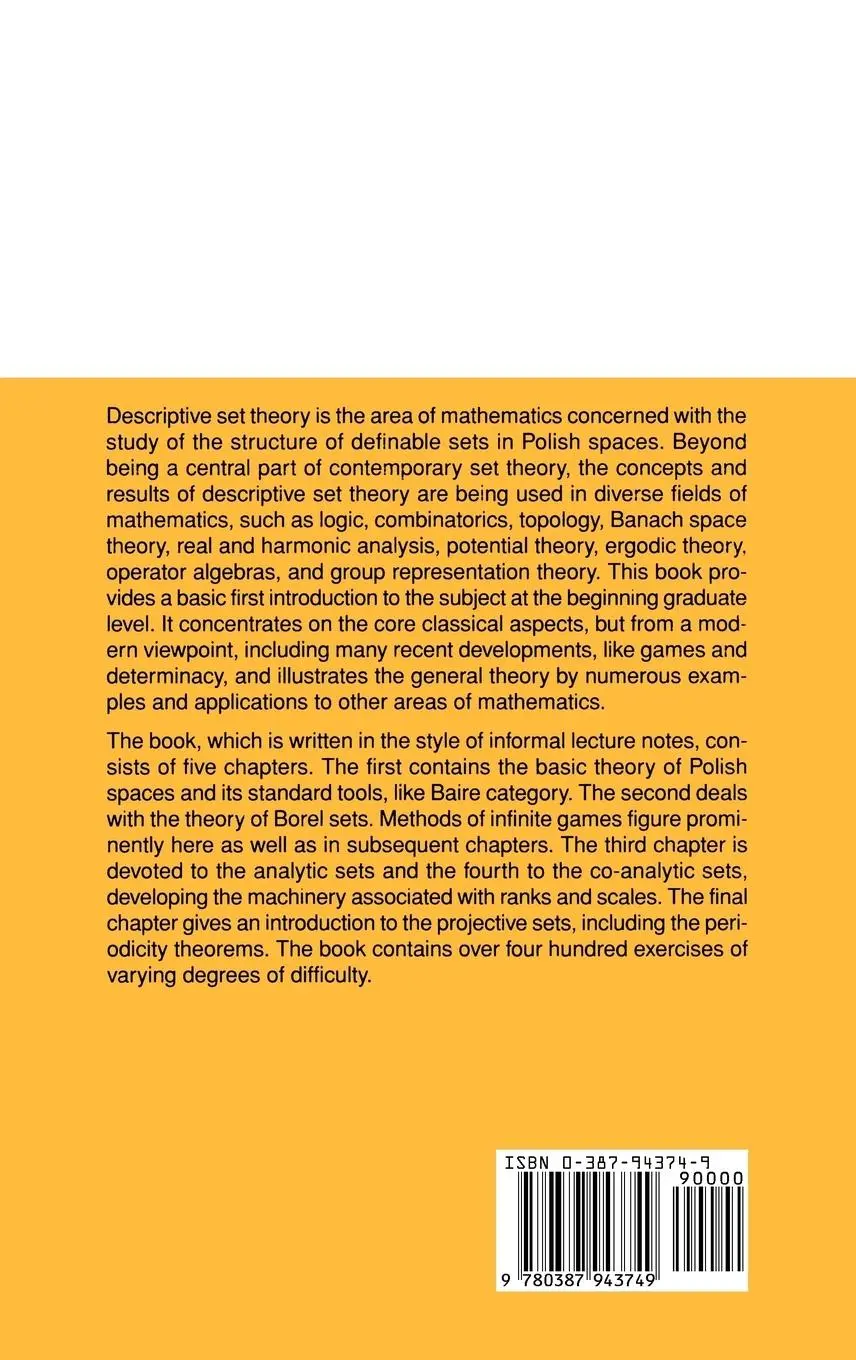 Descriptive set theory is the area of mathematics concerned with the study of the structure of definable sets in Polish spaces. Beyond being a central part of contemporary set theory, the concepts and results of descriptive set theory are being used in diverse fields of mathematics, such as logic, combinatorics, topology, Banach space theory, real and harmonic analysis, potential theory, ergodic theory, operator algebras, and group representation theory. This book provides a basic first introduction to the subject at the beginning graduate level. It concentrates on the core classical aspects, but from a modern viewpoint, including many recent developments, like games and determinacy, and illustrates the general theory by numerous examples and applications to other areas of mathematics.

The book, which is written in the style of informal lecture notes, consists of five chapters. The first contains the basic theory of Polish spaces and its standard tools, like Baire category. The second deals with the theory of Borel sets. Methods of infinite games figure prominently here as well as in subsequent chapters. The third chapter is devoted to the analytic sets and the fourth to the co-analytic sets, developing the machinery associated with ranks and scales. The final chapter gives an introduction to the projective sets, including the periodicity theorems. The book contains over four hundred exercises of varying degrees of difficulty.

ISBN 0-387-94374-9
90000
9 780387 943749